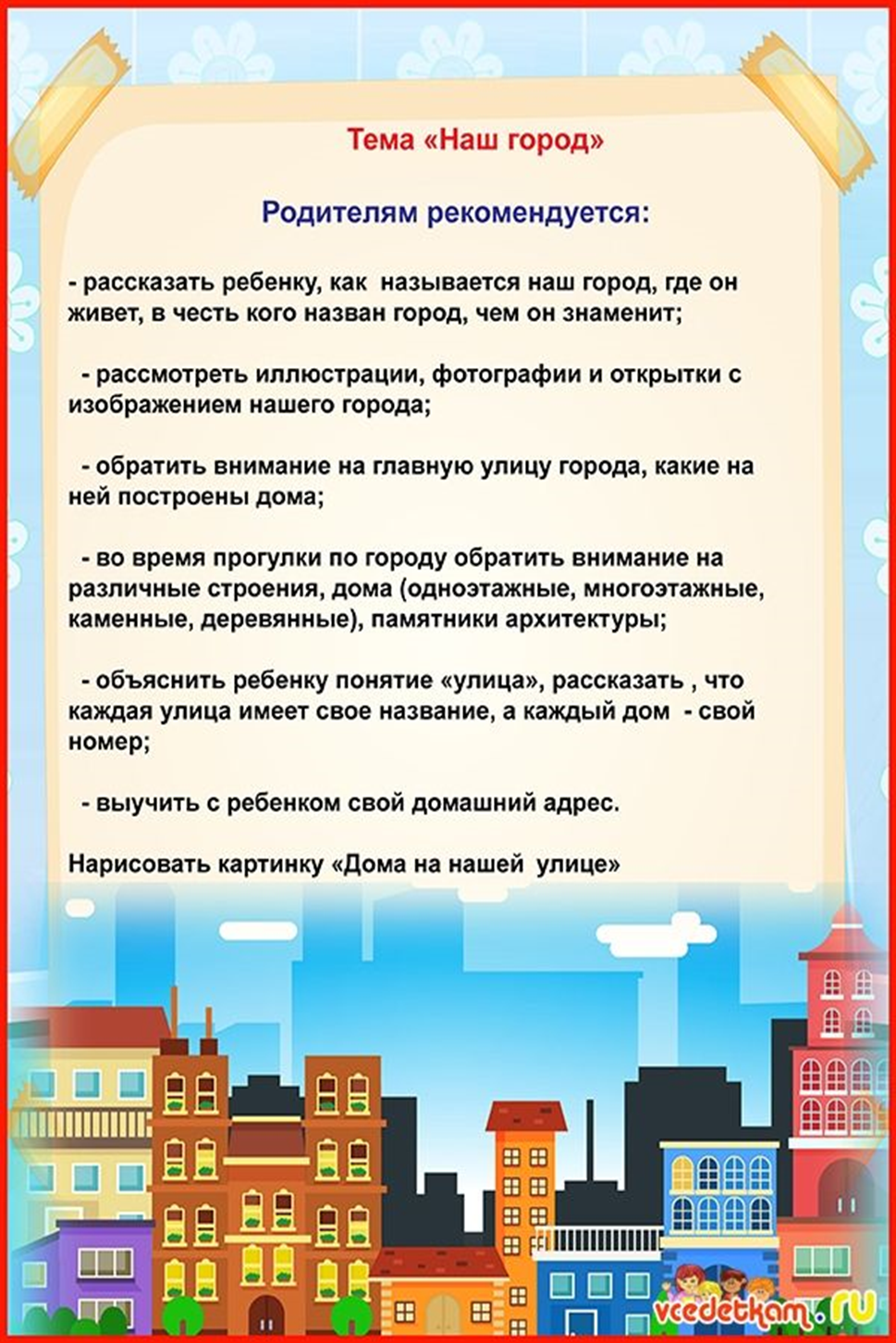 Тема «Наш город»

Родителям рекомендуется:

- рассказать ребенку, как называется наш город, где он живет, в честь кого назван город, чем он знаменит;

- рассмотреть иллюстрации, фотографии и открытки с изображением нашего города;

- обратить внимание на главную улицу города, какие на ней построены дома;

- во время прогулки по городу обратить внимание на различные строения, дома (одноэтажные, многоэтажные, каменные, деревянные), памятники архитектуры;

- объяснить ребенку понятие «улица», рассказать , что каждая улица имеет свое название, а каждый дом - свой номер;

- выучить с ребенком свой домашний адрес.

Нарисовать картинку «Дома на нашей улице»

vcedetkam.ru